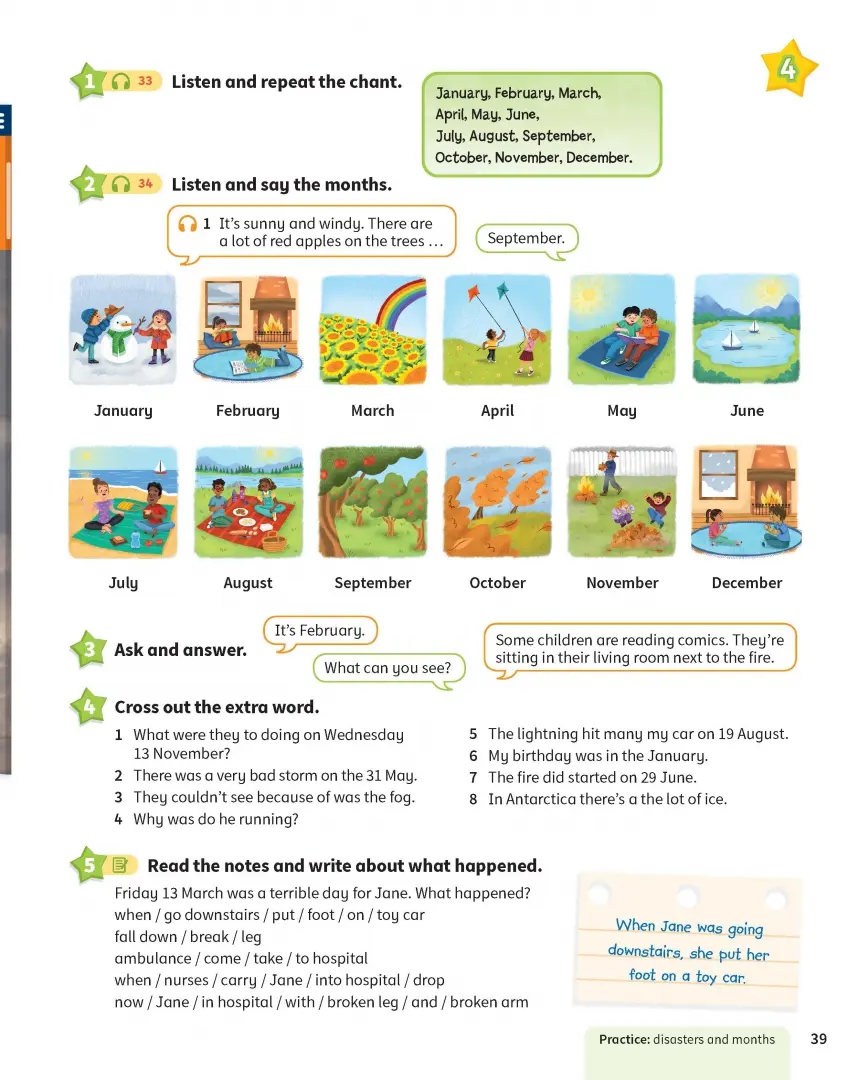 4

1 33 Listen and repeat the chant.

January, February, March,
April, May, June,
July, August, September,
October, November, December.

2 34 Listen and say the months.

1 It's sunny and windy. There are a lot of red apples on the trees …

September.

January February March April May June

July August September October November December

3 Ask and answer.

It's February.

What can you see?

Some children are reading comics. They're sitting in their living room next to the fire.

4 Cross out the extra word.

1 What were they to doing on Wednesday 13 November?
2 There was a very bad storm on the 31 May.
3 They couldn't see because of was the fog.
4 Why was do he running?
5 The lightning hit many my car on 19 August.
6 My birthday was in the January.
7 The fire did started on 29 June.
8 In Antarctica there's a the lot of ice.

5 Read the notes and write about what happened.

Friday 13 March was a terrible day for Jane. What happened?
when / go downstairs / put / foot / on / toy car
fall down / break / leg
ambulance / come / take / to hospital
when / nurses / carry / Jane / into hospital / drop
now / Jane / in hospital / with / broken leg / and / broken arm

When Jane was going downstairs, she put her foot on a toy car.

Practice: disasters and months 39